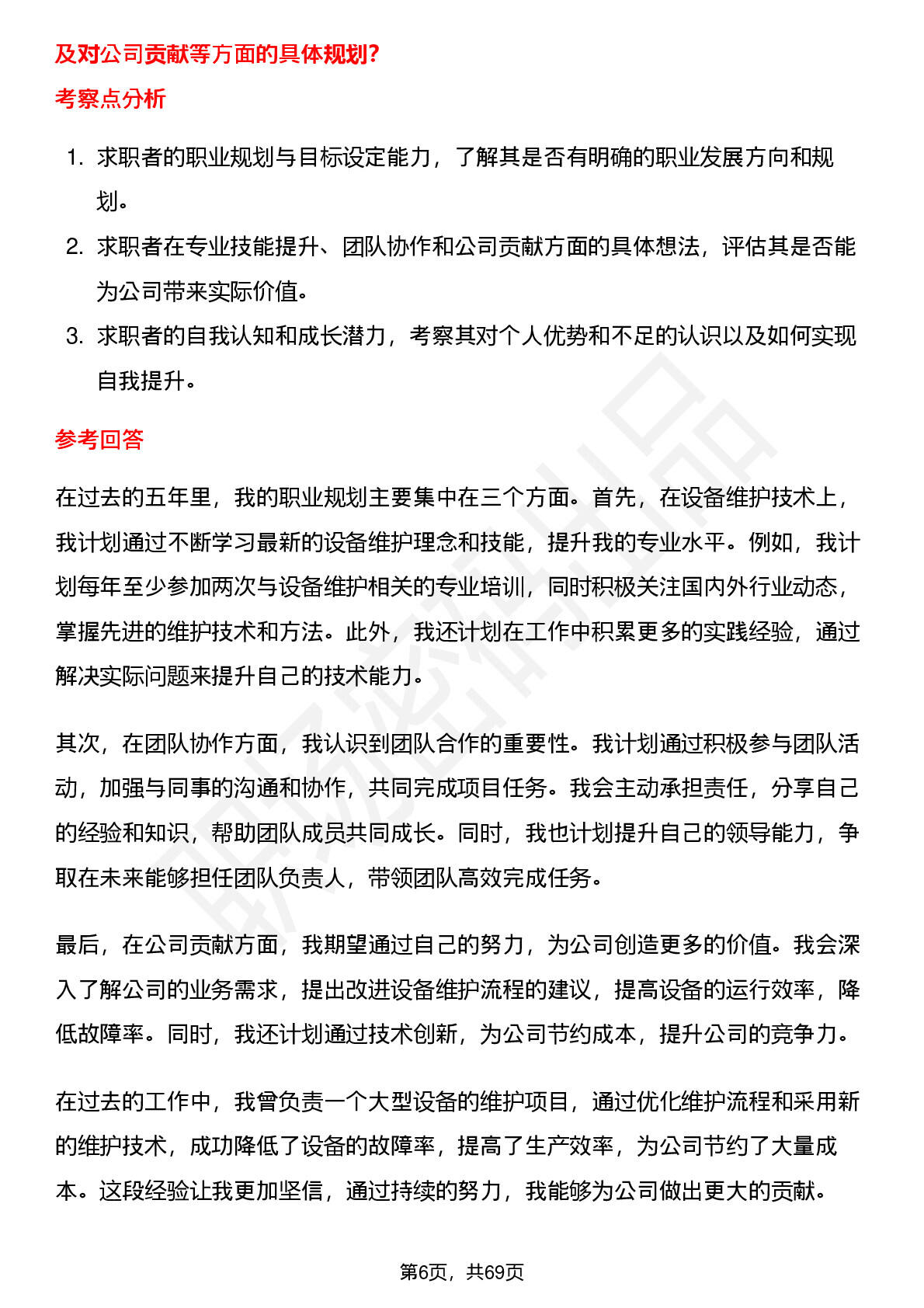 及对公司贡献等方面的具体规划?

考察点分析

1. 求职者的职业规划与目标设定能力，了解其是否有明确的职业发展方向和规划。

2. 求职者在专业技能提升、团队协作和公司贡献方面的具体想法，评估其是否能为公司带来实际价值。

3. 求职者的自我认知和成长潜力，考察其对个人优势和不足的认识以及如何实现自我提升。

参考回答

在过去的五年里，我的职业规划主要集中在三个方面。首先，在设备维护技术上，我计划通过不断学习最新的设备维护理念和技能，提升我的专业水平。例如，我计划每年至少参加两次与设备维护相关的专业培训，同时积极关注国内外行业动态，掌握先进的维护技术和方法。此外，我还计划在工作中积累更多的实践经验，通过解决实际问题来提升自己的技术能力。

其次，在团队协作方面，我认识到团队合作的重要性。我计划通过积极参与团队活动，加强与同事的沟通和协作，共同完成项目任务。我会主动承担责任，分享自己的经验和知识，帮助团队成员共同成长。同时，我也计划提升自己的领导能力，争取在未来能够担任团队负责人，带领团队高效完成任务。

最后，在公司贡献方面，我期望通过自己的努力，为公司创造更多的价值。我会深入了解公司的业务需求，提出改进设备维护流程的建议，提高设备的运行效率，降低故障率。同时，我还计划通过技术创新，为公司节约成本，提升公司的竞争力。

在过去的工作中，我曾负责一个大型设备的维护项目，通过优化维护流程和采用新的维护技术，成功降低了设备的故障率，提高了生产效率，为公司节约了大量成本。这段经验让我更加坚信，通过持续的努力，我能够为公司做出更大的贡献。

第6页，共69页